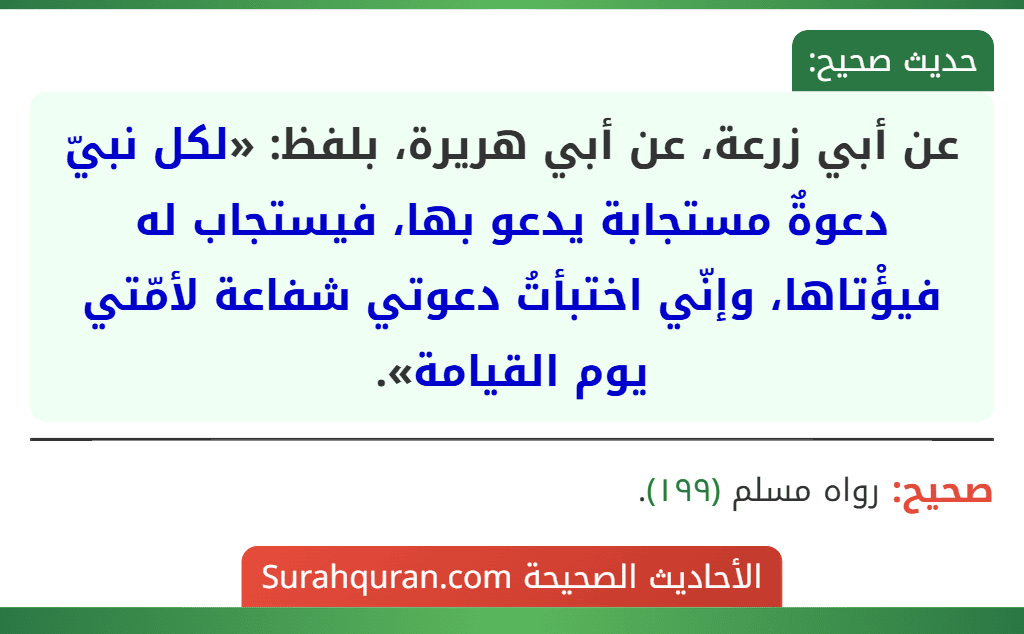 حديث صحيح:

عن أبي زرعة، عن أبي هريرة، بلفظ: «لكل نبيّ دعوةٌ مستجابة يدعو بها، فيستجاب له فيؤْتاها، وإنّي اختبأتُ دعوتي شفاعة لأمّتي يوم القيامة».

صحيح: رواه مسلم (١٩٩).

الأحاديث الصحيحة Surahquran.com